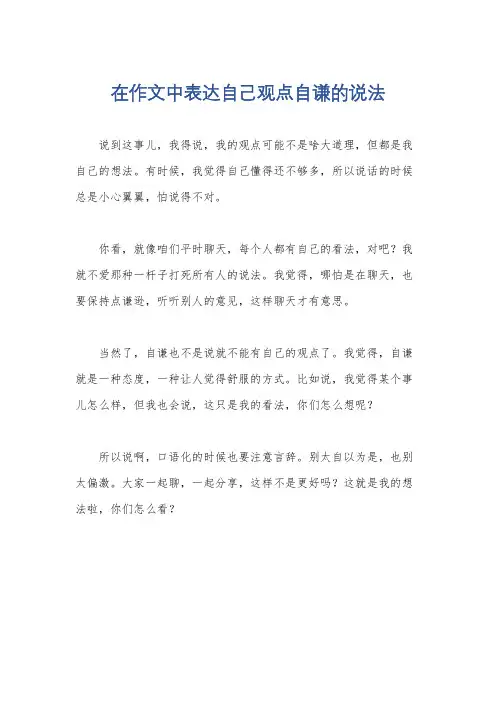 在作文中表达自己观点自谦的说法

说到这事儿，我得说，我的观点可能不是啥大道理，但都是我自己的想法。有时候，我觉得自己懂得还不够多，所以说话的时候总是小心翼翼，怕说得不对。

你看，就像咱们平时聊天，每个人都有自己的看法，对吧？我就不爱那种一杆子打死所有人的说法。我觉得，哪怕是在聊天，也要保持点谦逊，听听别人的意见，这样聊天才有意思。

当然了，自谦也不是说就不能有自己的观点了。我觉得，自谦就是一种态度，一种让人觉得舒服的方式。比如说，我觉得某个事儿怎么样，但我也会说，这只是我的看法，你们怎么想呢？

所以说啊，口语化的时候也要注意言辞。别太自以为是，也别太偏激。大家一起聊，一起分享，这样不是更好吗？这就是我的想法啦，你们怎么看？